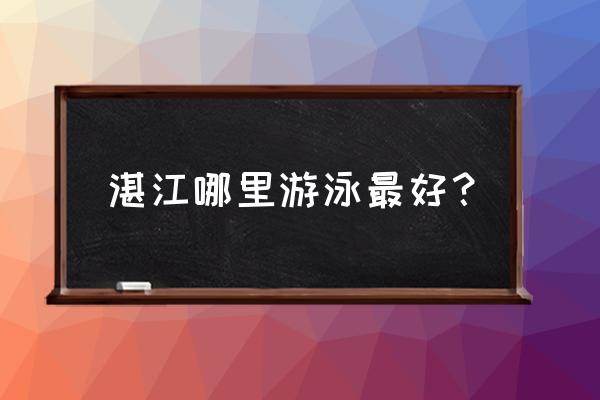 湛江哪里游泳最好?